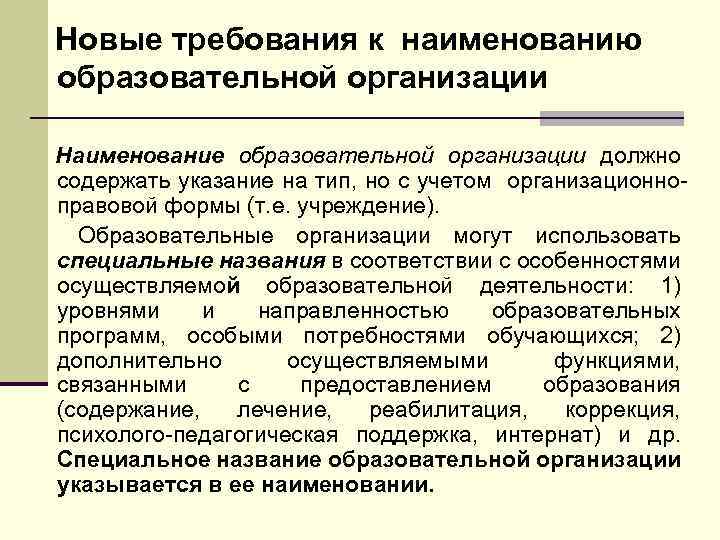 Новые требования к наименованию образовательной организации

Наименование образовательной организации должно содержать указание на тип, но с учетом организационно-правовой формы (т.е. учреждение).

Образовательные организации могут использовать специальные названия в соответствии с особенностями осуществляемой образовательной деятельности: 1) уровнями и направленностью образовательных программ, особыми потребностями обучающихся; 2) дополнительно осуществляемыми функциями, связанными с предоставлением образования (содержание, лечение, реабилитация, коррекция, психолого-педагогическая поддержка, интернат) и др. Специальное название образовательной организации указывается в ее наименовании.